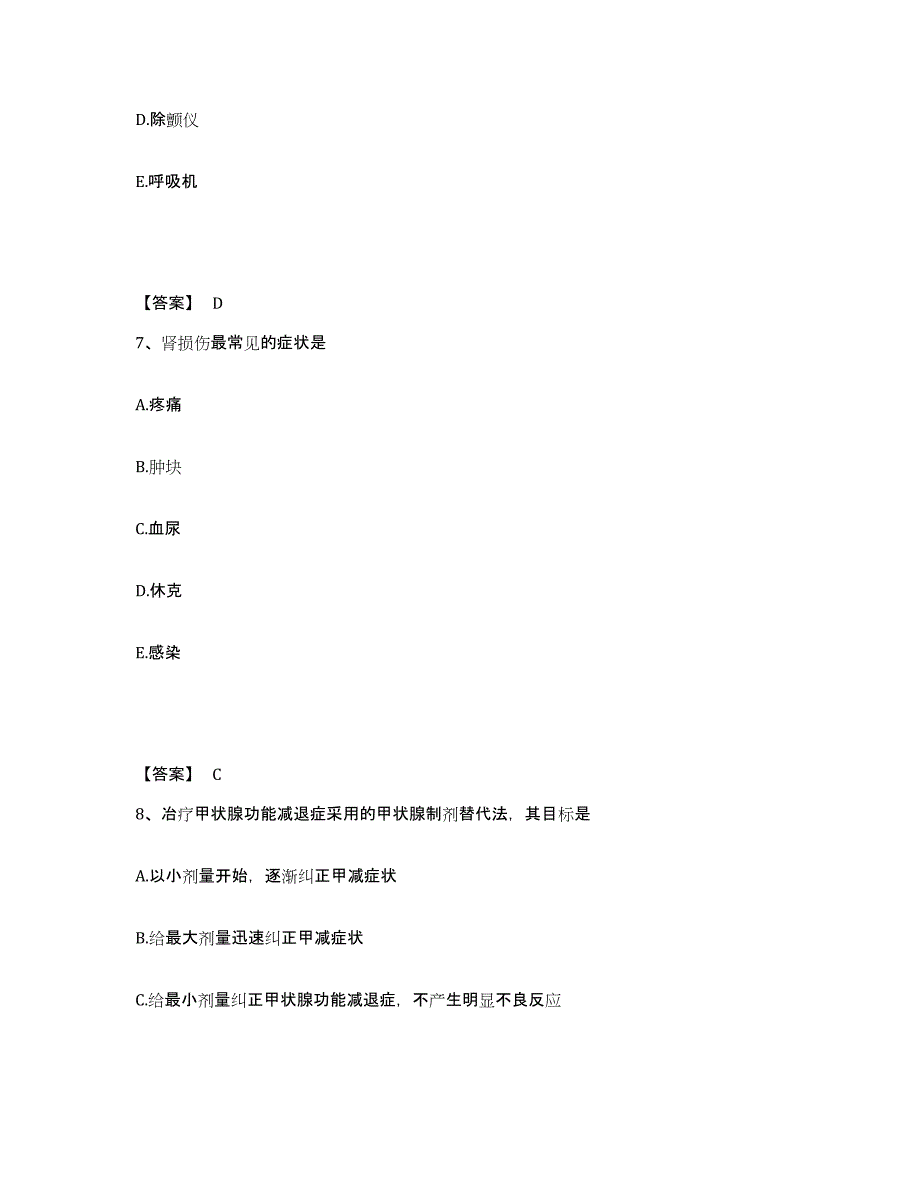 D.除颤仪

E.呼吸机

【答案】 D

7、肾损伤最常见的症状是

A.疼痛

B.肿块

C.血尿

D.休克

E.感染

【答案】 C

8、治疗甲状腺功能减退症采用的甲状腺制剂替代法，其目标是

A.以小剂量开始，逐渐纠正甲减症状

B.给最大剂量迅速纠正甲减症状

C.给最小剂量纠正甲状腺功能减退症，不产生明显不良反应